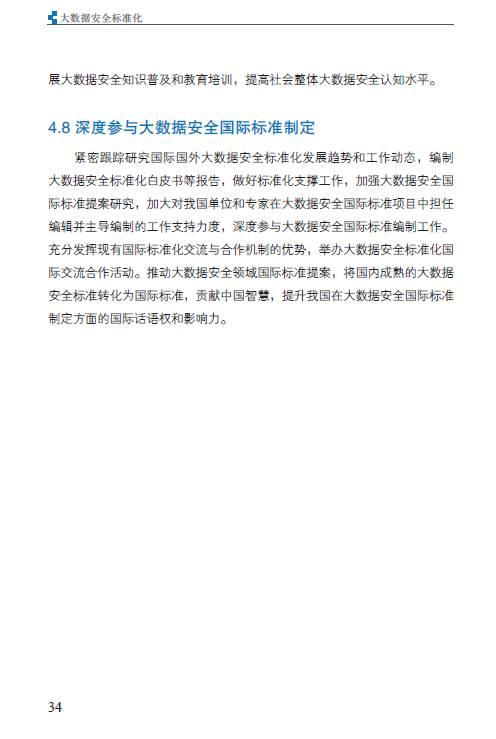 大数据安全标准化

展大数据安全知识普及和教育培训，提高社会整体大数据安全认知水平。

4.8 深度参与大数据安全国际标准制定

紧密跟踪研究国际国外大数据安全标准化发展趋势和工作动态，编制大数据安全标准化白皮书等报告，做好标准化支撑工作，加强大数据安全国际标准提案研究，加大对我国单位和专家在大数据安全国际标准项目中担任编辑并主导编制的工作支持力度，深度参与大数据安全国际标准编制工作。充分发挥现有国际标准化交流与合作机制的优势，举办大数据安全标准化国际交流合作活动。推动大数据安全领域国际标准提案，将国内成熟的大数据安全标准转化为国际标准，贡献中国智慧，提升我国在大数据安全国际标准制定方面的国际话语权和影响力。

34